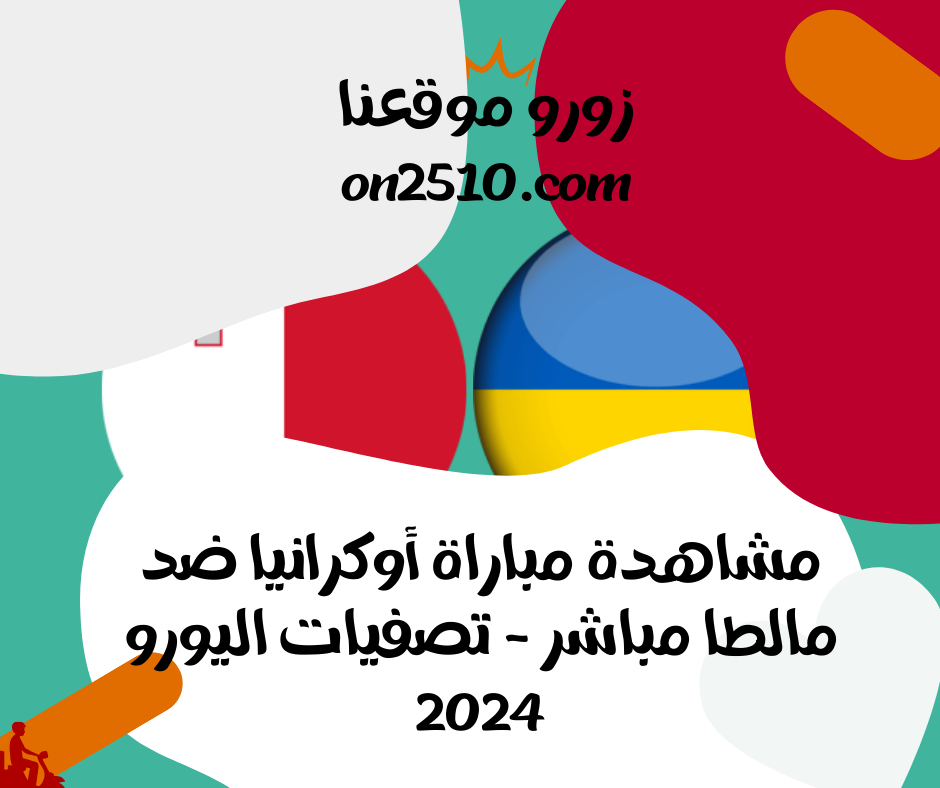 زورو موقعنا
on2510.com

مشاهدة مباراة أوكرانيا ضد مالطا مباشر - تصفيات اليورو 2024